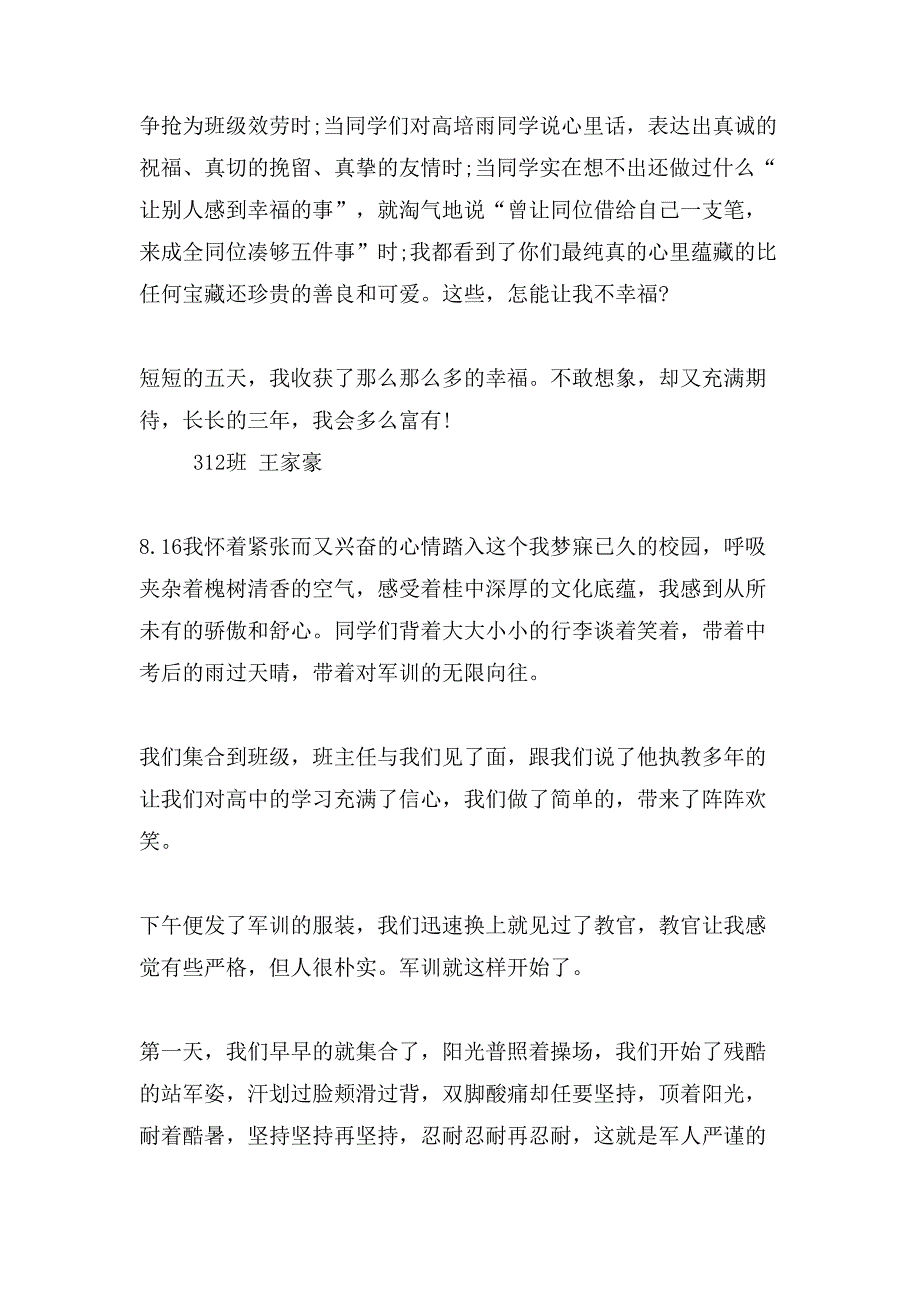 争抢为班级效劳时;当同学们对高培雨同学说心里话，表达出真诚的祝福、真切的挽留、真挚的友情时;当同学实在想不出还做过什么“让别人感到幸福的事”，就淘气地说“曾让同位借给自己一支笔，来成全同位凑够五件事”时;我都看到了你们最纯真的心里蕴藏的比任何宝藏还珍贵的善良和可爱。这些，怎能让我不幸福?

短短的五天，我收获了那么那么多的幸福。不敢想象，却又充满期待，长长的三年，我会多么富有!

312班 王家豪

8.16我怀着紧张而又兴奋的心情踏入这个我梦寐已久的校园，呼吸夹杂着槐树清香的空气，感受着桂中深厚的文化底蕴，我感到从所未有的骄傲和舒心。同学们背着大大小小的行李谈着笑着，带着中考后的雨过天晴，带着对军训的无限向往。

我们集合到班级，班主任与我们见了面，跟我们说了他执教多年的让我们对高中的学习充满了信心，我们做了简单的，带来了阵阵欢笑。

下午便发了军训的服装，我们迅速换上就见过了教官，教官让我感觉有些严格，但人很朴实。军训就这样开始了。

第一天，我们早早的就集合了，阳光普照着操场，我们开始了残酷的站军姿，汗划过脸颊滑过背，双脚酸痛却任要坚持，顶着阳光，耐着酷暑，坚持坚持再坚持，忍耐忍耐再忍耐，这就是军人严谨的